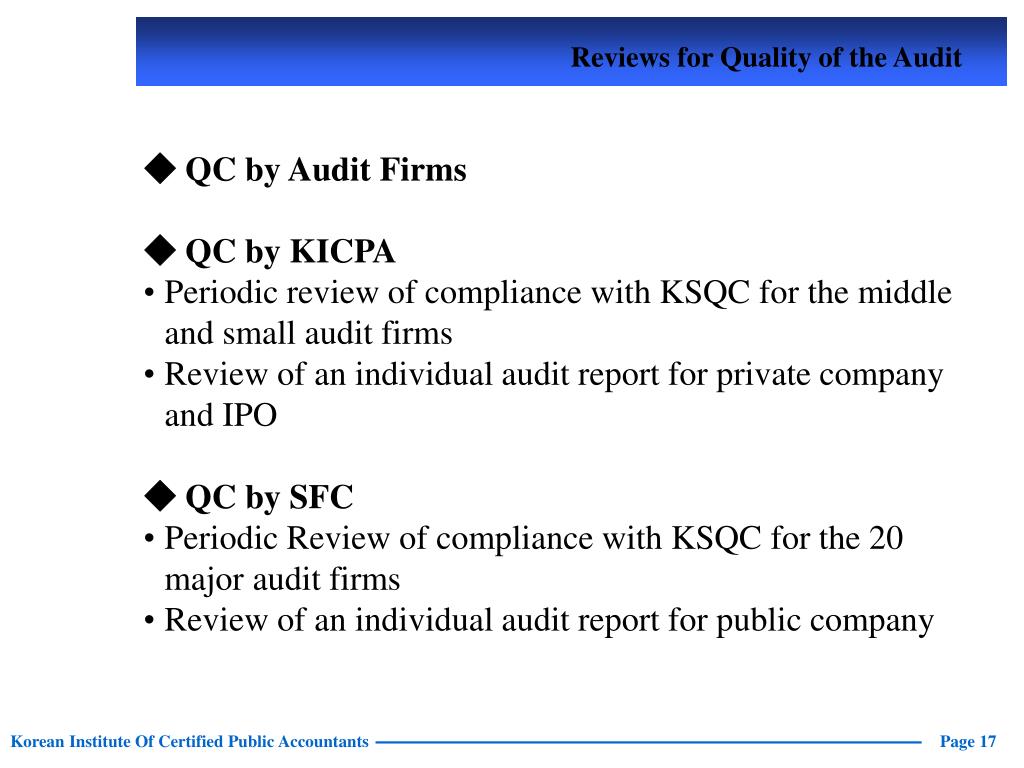 Reviews for Quality of the Audit

◆ QC by Audit Firms

◆ QC by KICPA
• Periodic review of compliance with KSQC for the middle and small audit firms
• Review of an individual audit report for private company and IPO

◆ QC by SFC
• Periodic Review of compliance with KSQC for the 20 major audit firms
• Review of an individual audit report for public company

Korean Institute Of Certified Public Accountants

Page 17